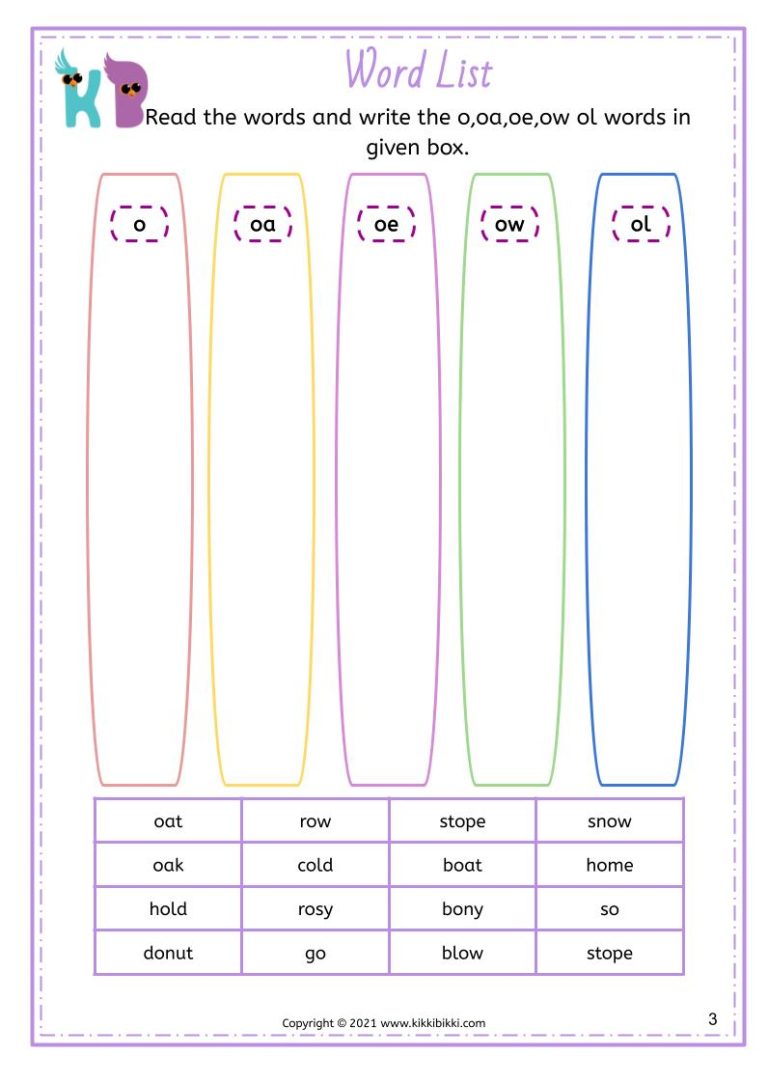 KB

Word List

Read the words and write the o,oa,oe,ow ol words in given box.

o

oa

oe

ow

ol

| oat | row | stope | snow |
|---|---|---|---|
| oak | cold | boat | home |
| hold | rosy | bony | so |
| donut | go | blow | stope |

Copyright © 2021 www.kikkibikki.com

3